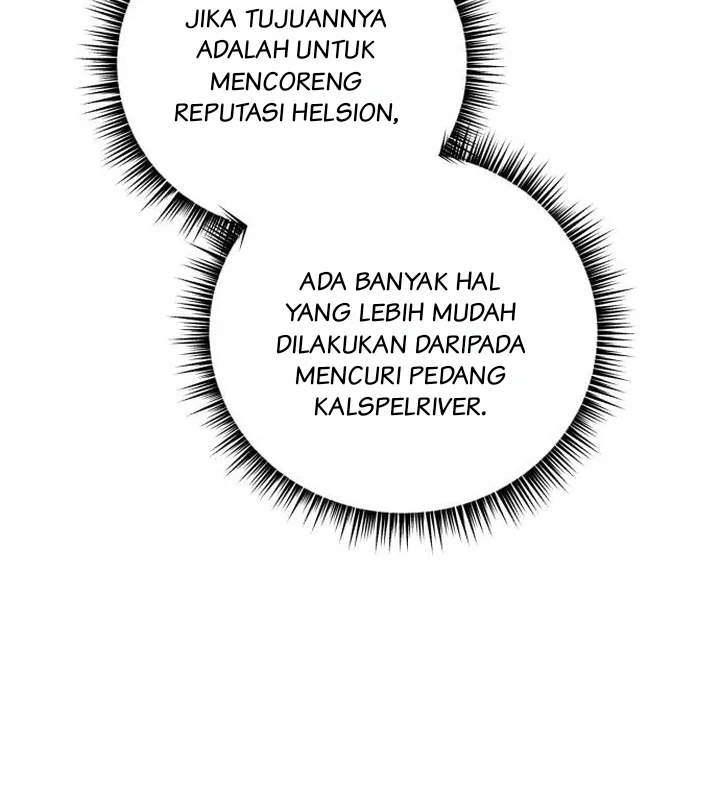 JIKA TUJUANNYA ADALAH UNTUK MENCORENG REPUTASI HELSION,

ADA BANYAK HAL YANG LEBIH MUDAH DILAKUKAN DARIPADA MENCURI PEDANG KALSPELRIVER.